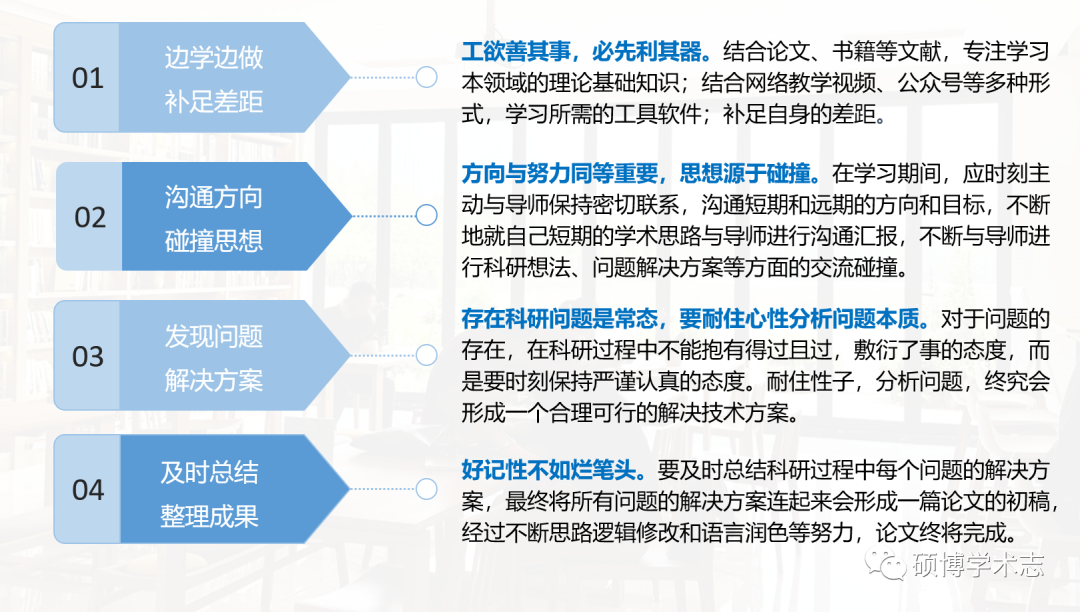 01
边学边做
补足差距

工欲善其事，必先利其器。结合论文、书籍等文献，专注学习本领域的理论基础知识；结合网络教学视频、公众号等多种形式，学习所需的工具软件；补足自身的差距。

02
沟通方向
碰撞思想

方向与努力同等重要，思想源于碰撞。在学习期间，应时刻主动与导师保持密切联系，沟通短期和远期的方向和目标，不断地就自己短期的学术思路与导师进行沟通汇报，不断与导师进行科研想法、问题解决方案等方面的交流碰撞。

03
发现问题
解决方案

存在科研问题是常态，要耐住心性分析问题本质。对于问题的存在，在科研过程中不能抱有得过且过，敷衍了事的态度，而是要时刻保持严谨认真的态度。耐住性子，分析问题，终究会形成一个合理可行的解决技术方案。

04
及时总结
整理成果

好记性不如烂笔头。要及时总结科研过程中每个问题的解决方案，最终将所有问题的解决方案连起来会形成一篇论文的初稿，经过不断思路逻辑修改和语言润色等努力，论文终将完成。

硕博学术志